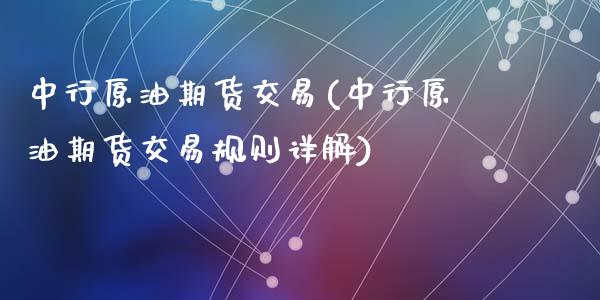 中行原油期货交易(中行原油期货交易规则详解)